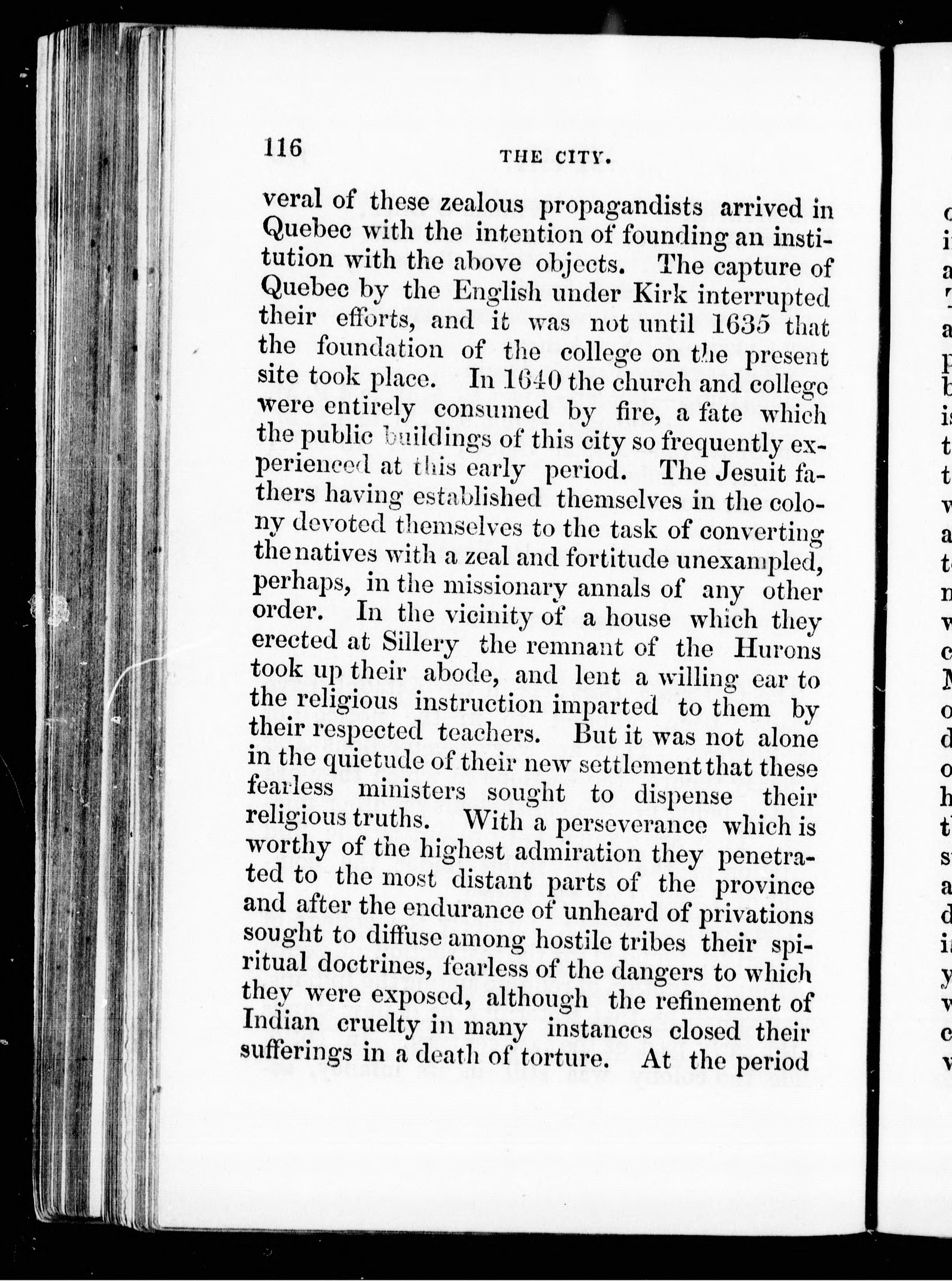 116 THE CITY.

veral of these zealous propagandists arrived in Quebec with the intention of founding an institution with the above objects. The capture of Quebec by the English under Kirk interrupted their efforts, and it was not until 1635 that the foundation of the college on the present site took place. In 1640 the church and college were entirely consumed by fire, a fate which the public buildings of this city so frequently experienced at this early period. The Jesuit fathers having established themselves in the colony devoted themselves to the task of converting the natives with a zeal and fortitude unexampled, perhaps, in the missionary annals of any other order. In the vicinity of a house which they erected at Sillery the remnant of the Hurons took up their abode, and lent a willing ear to the religious instruction imparted to them by their respected teachers. But it was not alone in the quietude of their new settlement that these fearless ministers sought to dispense their religious truths. With a perseverance which is worthy of the highest admiration they penetrated to the most distant parts of the province and after the endurance of unheard of privations sought to diffuse among hostile tribes their spiritual doctrines, fearless of the dangers to which they were exposed, although the refinement of Indian cruelty in many instances closed their sufferings in a death of torture. At the period